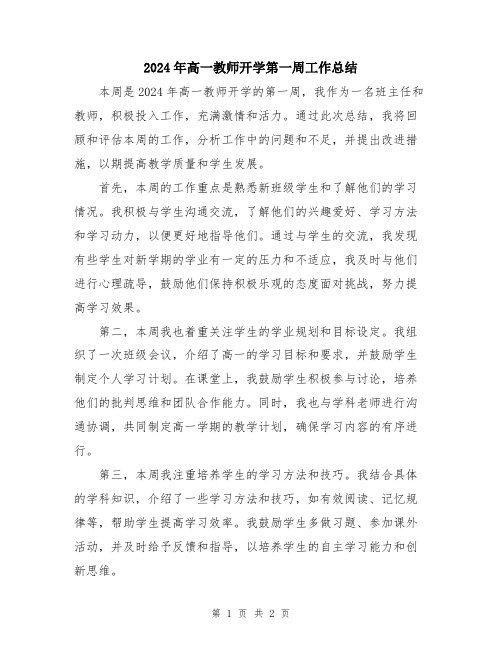 2024年高一教师开学第一周工作总结

本周是2024年高一教师开学的第一周，我作为一名班主任和教师，积极投入工作，充满激情和活力。通过此次总结，我将回顾和评估本周的工作，分析工作中的问题和不足，并提出改进措施，以期提高教学质量和学生发展。

首先，本周的工作重点是熟悉新班级学生和了解他们的学习情况。我积极与学生沟通交流，了解他们的兴趣爱好、学习方法和学习动力，以便更好地指导他们。通过与学生的交流，我发现有些学生对新学期的学业有一定的压力和不适应，我及时与他们进行心理疏导，鼓励他们保持积极乐观的态度面对挑战，努力提高学习效果。

第二，本周我也着重关注学生的学业规划和目标设定。我组织了一次班级会议，介绍了高一的学习目标和要求，并鼓励学生制定个人学习计划。在课堂上，我鼓励学生积极参与讨论，培养他们的批判思维和团队合作能力。同时，我也与学科老师进行沟通协调，共同制定高一学期的教学计划，确保学习内容的有序进行。

第三，本周我注重培养学生的学习方法和技巧。我结合具体的学科知识，介绍了一些学习方法和技巧，如有效阅读、记忆规律等，帮助学生提高学习效率。我鼓励学生多做习题、参加课外活动，并及时给予反馈和指导，以培养学生的自主学习能力和创新思维。

第 1 页 共 2 页